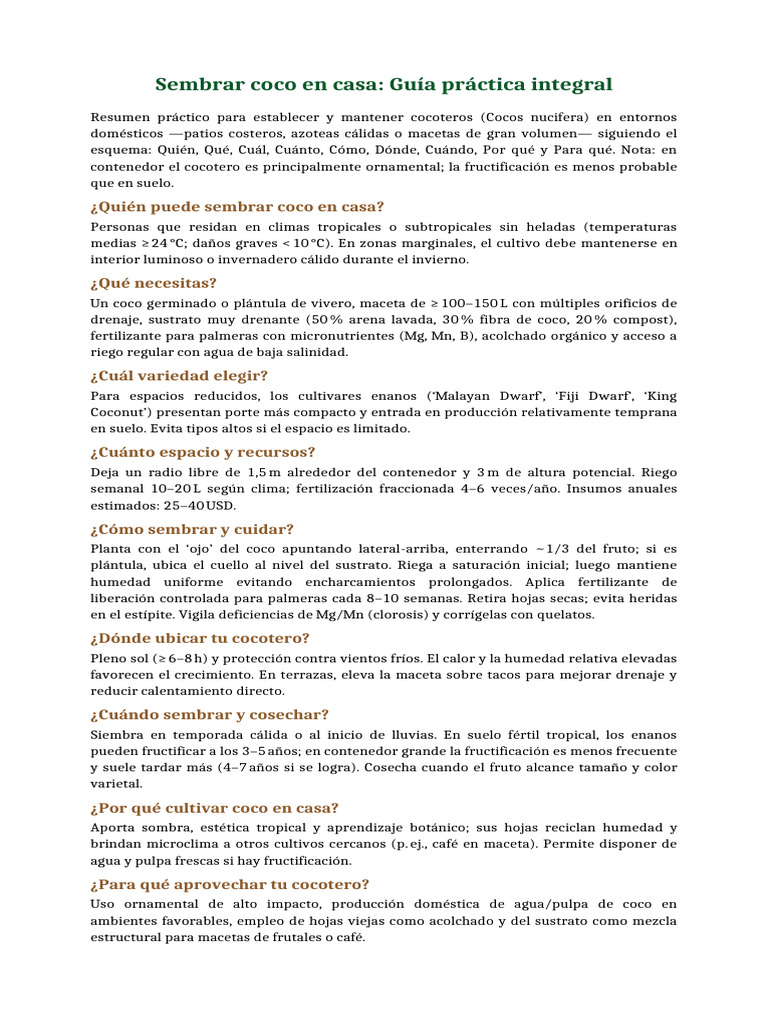 Sembrar coco en casa: Guía práctica integral

Resumen práctico para establecer y mantener cocoteros (Cocos nucifera) en entornos domésticos —patios costeros, azoteas cálidas o macetas de gran volumen— siguiendo el esquema: Quién, Qué, Cuál, Cuánto, Cómo, Dónde, Cuándo, Por qué y Para qué. Nota: en contenedor el cocotero es principalmente ornamental; la fructificación es menos probable que en suelo.

¿Quién puede sembrar coco en casa?

Personas que residan en climas tropicales o subtropicales sin heladas (temperaturas medias ≥ 24 °C; daños graves < 10 °C). En zonas marginales, el cultivo debe mantenerse en interior luminoso o invernadero cálido durante el invierno.

¿Qué necesitas?

Un coco germinado o plántula de vivero, maceta de ≥ 100–150 L con múltiples orificios de drenaje, sustrato muy drenante (50 % arena lavada, 30 % fibra de coco, 20 % compost), fertilizante para palmeras con micronutrientes (Mg, Mn, B), acolchado orgánico y acceso a riego regular con agua de baja salinidad.

¿Cuál variedad elegir?

Para espacios reducidos, los cultivares enanos ('Malayan Dwarf', 'Fiji Dwarf', 'King Coconut') presentan porte más compacto y entrada en producción relativamente temprana en suelo. Evita tipos altos si el espacio es limitado.

¿Cuánto espacio y recursos?

Deja un radio libre de 1,5 m alrededor del contenedor y 3 m de altura potencial. Riego semanal 10–20 L según clima; fertilización fraccionada 4–6 veces/año. Insumos anuales estimados: 25–40 USD.

¿Cómo sembrar y cuidar?

Planta con el 'ojo' del coco apuntando lateral-arriba, enterrando ~1/3 del fruto; si es plántula, ubica el cuello al nivel del sustrato. Riega a saturación inicial; luego mantiene humedad uniforme evitando encharcamientos prolongados. Aplica fertilizante de liberación controlada para palmeras cada 8–10 semanas. Retira hojas secas; evita heridas en el estípite. Vigila deficiencias de Mg/Mn (clorosis) y corrígelas con quelatos.

¿Dónde ubicar tu cocotero?

Pleno sol (≥ 6–8 h) y protección contra vientos fríos. El calor y la humedad relativa elevadas favorecen el crecimiento. En terrazas, eleva la maceta sobre tacos para mejorar drenaje y reducir calentamiento directo.

¿Cuándo sembrar y cosechar?

Siembra en temporada cálida o al inicio de lluvias. En suelo fértil tropical, los enanos pueden fructificar a los 3–5 años; en contenedor grande la fructificación es menos frecuente y suele tardar más (4–7 años si se logra). Cosecha cuando el fruto alcance tamaño y color varietal.

¿Por qué cultivar coco en casa?

Aporta sombra, estética tropical y aprendizaje botánico; sus hojas reciclan humedad y brindan microclima a otros cultivos cercanos (p. ej., café en maceta). Permite disponer de agua y pulpa frescas si hay fructificación.

¿Para qué aprovechar tu cocotero?

Uso ornamental de alto impacto, producción doméstica de agua/pulpa de coco en ambientes favorables, empleo de hojas viejas como acolchado y del sustrato como mezcla estructural para macetas de frutales o café.